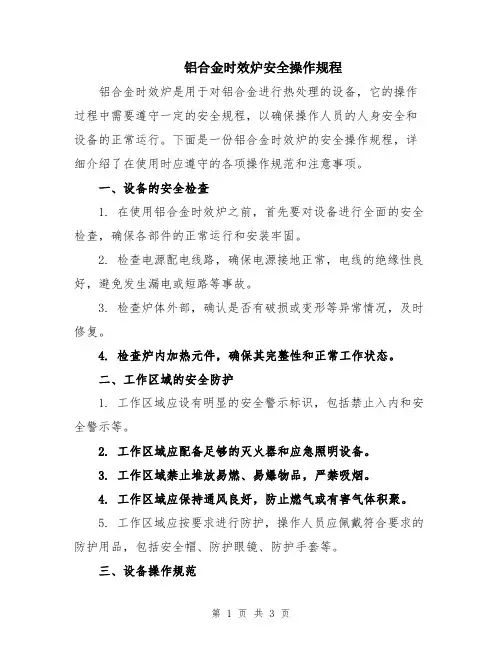 铝合金时效炉安全操作规程

铝合金时效炉是用于对铝合金进行热处理的设备，它的操作过程中需要遵守一定的安全规程，以确保操作人员的人身安全和设备的正常运行。下面是一份铝合金时效炉的安全操作规程，详细介绍了在使用时应遵守的各项操作规范和注意事项。

一、设备的安全检查

1. 在使用铝合金时效炉之前，首先要对设备进行全面的安全检查，确保各部件的正常运行和安装牢固。

2. 检查电源配电线路，确保电源接地正常，电线的绝缘性良好，避免发生漏电或短路等事故。

3. 检查炉体外部，确认是否有破损或变形等异常情况，及时修复。

4. 检查炉内加热元件，确保其完整性和正常工作状态。

二、工作区域的安全防护

1. 工作区域应设有明显的安全警示标识，包括禁止入内和安全警示等。

2. 工作区域应配备足够的灭火器和应急照明设备。

3. 工作区域禁止堆放易燃、易爆物品，严禁吸烟。

4. 工作区域应保持通风良好，防止燃气或有害气体积聚。

5. 工作区域应按要求进行防护，操作人员应佩戴符合要求的防护用品，包括安全帽、防护眼镜、防护手套等。

三、设备操作规范

第 1 页 共 3 页